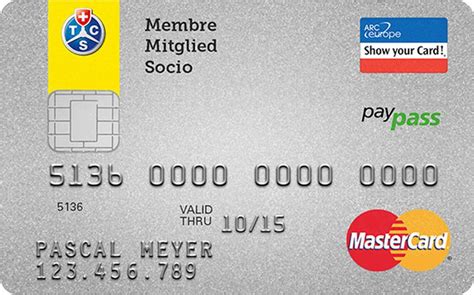 T C S

Membre
Mitglied
Socio

ARC europe
Show your Card!

paypass

5136 0000 0000 0000

5136

VALID THRU 10/15

PASCAL MEYER
123.456.789

MasterCard